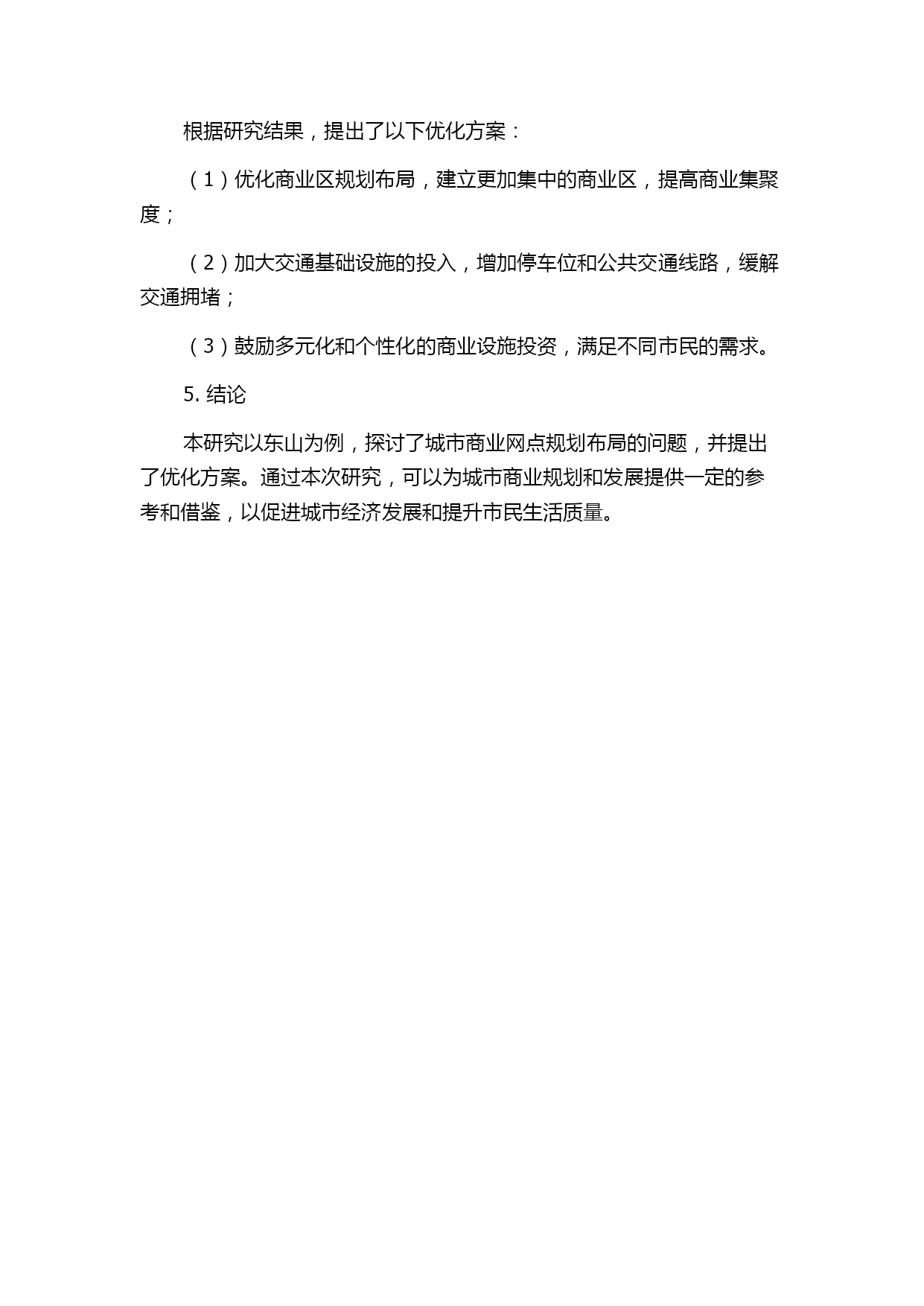 根据研究结果，提出了以下优化方案：

（1）优化商业区规划布局，建立更加集中的商业区，提高商业集聚度；

（2）加大交通基础设施的投入，增加停车位和公共交通线路，缓解交通拥堵；

（3）鼓励多元化和个性化的商业设施投资，满足不同市民的需求。

5. 结论

本研究以东山为例，探讨了城市商业网点规划布局的问题，并提出了优化方案。通过本次研究，可以为城市商业规划和发展提供一定的参考和借鉴，以促进城市经济发展和提升市民生活质量。